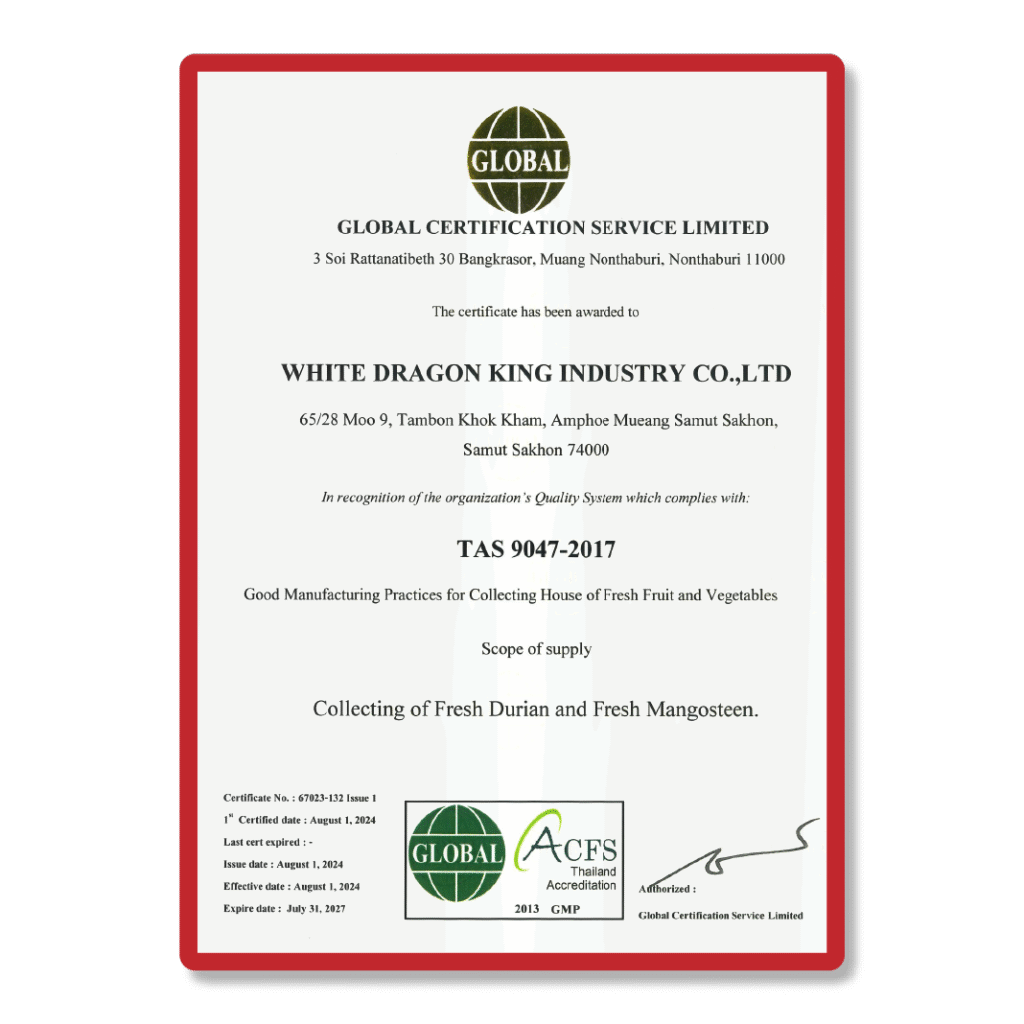 GLOBAL

GLOBAL CERTIFICATION SERVICE LIMITED

3 Soi Rattanatibeth 30 Bangkrasor, Muang Nonthaburi, Nonthaburi 11000

The certificate has been awarded to

WHITE DRAGON KING INDUSTRY CO.,LTD

65/28 Moo 9, Tambon Khok Kham, Amphoe Mueang Samut Sakhon, Samut Sakhon 74000

In recognition of the organization's Quality System which complies with:

TAS 9047-2017

Good Manufacturing Practices for Collecting House of Fresh Fruit and Vegetables

Scope of supply

Collecting of Fresh Durian and Fresh Mangosteen.

Certificate No. : 67023-132 Issue 1
1$^{st}$ Certified date : August 1, 2024
Last cert expired : -
Issue date : August 1, 2024
Effective date : August 1, 2024
Expire date : July 31, 2027

GLOBAL
ACFS
Thailand
Accreditation
2013 GMP

Authorized :
Global Certification Service Limited